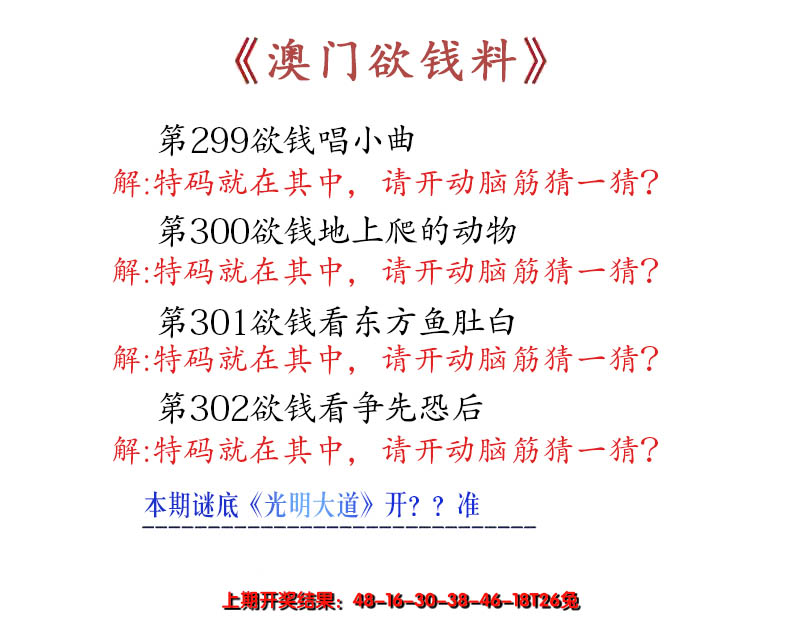 《澳门欲钱料》

第299欲钱唱小曲
解:特码就在其中，请开动脑筋猜一猜?

第300欲钱地上爬的动物
解:特码就在其中，请开动脑筋猜一猜?

第301欲钱看东方鱼肚白
解:特码就在其中，请开动脑筋猜一猜?

第302欲钱看争先恐后
解:特码就在其中，请开动脑筋猜一猜?

本期谜底《光明大道》开？？准

上期开奖结果：48-16-30-38-46-18T26兔